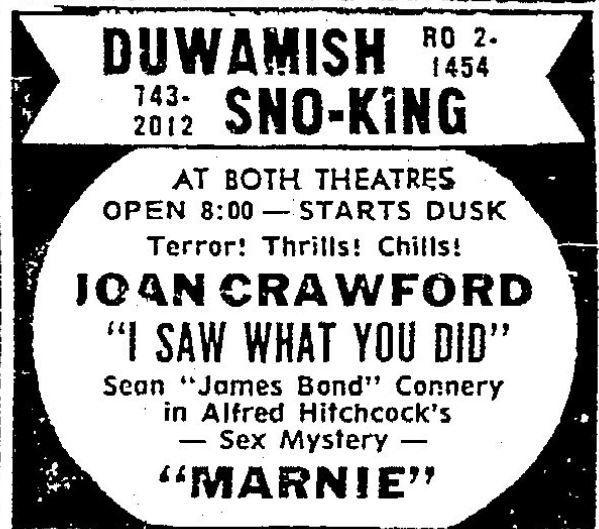 DUWAMISH RO 2-1454

743-2012 SNO-KING

AT BOTH THEATRES
OPEN 8:00 — STARTS DUSK
Terror! Thrills! Chills!
JOAN CRAWFORD
"I SAW WHAT YOU DID"
Sean "James Bond" Connery
in Alfred Hitchcock's
— Sex Mystery —
"MARNIE"